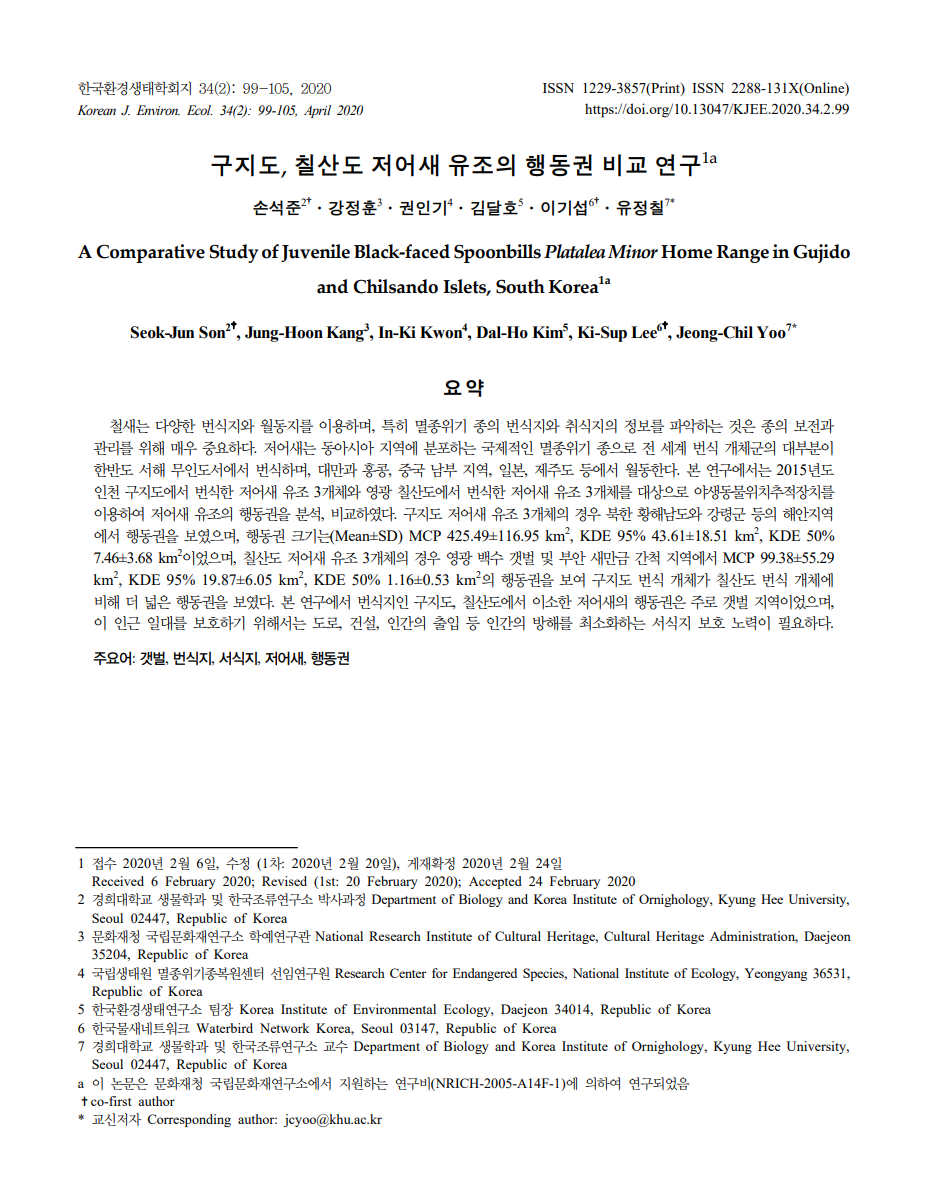 한국환경생태학회지 34(2): 99-105, 2020
Korean J. Environ. Ecol. 34(2): 99-105, April 2020

ISSN 1229-3857(Print) ISSN 2288-131X(Online)
https://doi.org/10.13047/KJEE.2020.34.2.99

구지도, 칠산도 저어새 유조의 행동권 비교 연구$^{1a}$

손석준$^{2†}$ · 강정훈$^{3}$ · 권인기$^{4}$ · 김달호$^{5}$ · 이기섭$^{6†}$ · 유정칠$^{7*}$

A Comparative Study of Juvenile Black-faced Spoonbills Platalea Minor Home Range in Gujido and Chilsando Islets, South Korea$^{1a}$

Seok-Jun Son$^{2†}$, Jung-Hoon Kang$^{3}$, In-Ki Kwon$^{4}$, Dal-Ho Kim$^{5}$, Ki-Sup Lee$^{6†}$, Jeong-Chil Yoo$^{7*}$

요 약

철새는 다양한 번식지와 월동지를 이용하며, 특히 멸종위기 종의 번식지와 취식지의 정보를 파악하는 것은 종의 보전과 관리를 위해 매우 중요하다. 저어새는 동아시아 지역에 분포하는 국제적인 멸종위기 종으로 전 세계 번식 개체군의 대부분이 한반도 서해 무인도서에서 번식하며, 대만과 홍콩, 중국 남부 지역, 일본, 제주도 등에서 월동한다. 본 연구에서는 2015년도 인천 구지도에서 번식한 저어새 유조 3개체와 영광 칠산도에서 번식한 저어새 유조 3개체를 대상으로 야생동물위치추적장치를 이용하여 저어새 유조의 행동권을 분석, 비교하였다. 구지도 저어새 유조 3개체의 경우 북한 황해남도와 강령군 등의 해안지역에서 행동권을 보였으며, 행동권 크기는(Mean±SD) MCP 425.49±116.95 km$^2$, KDE 95% 43.61±18.51 km$^2$, KDE 50% 7.46±3.68 km$^2$이었으며, 칠산도 저어새 유조 3개체의 경우 영광 백수 갯벌 및 부안 새만금 간척 지역에서 MCP 99.38±55.29 km$^2$, KDE 95% 19.87±6.05 km$^2$, KDE 50% 1.16±0.53 km$^2$의 행동권을 보여 구지도 번식 개체가 칠산도 번식 개체에 비해 더 넓은 행동권을 보였다. 본 연구에서 번식지인 구지도, 칠산도에서 이소한 저어새의 행동권은 주로 갯벌 지역이었으며, 이 인근 일대를 보호하기 위해서는 도로, 건설, 인간의 출입 등 인간의 방해를 최소화하는 서식지 보호 노력이 필요하다.

주요어: 갯벌, 번식지, 서식지, 저어새, 행동권

1 접수 2020년 2월 6일, 수정 (1차: 2020년 2월 20일), 게재확정 2020년 2월 24일
Received 6 February 2020; Revised (1st: 20 February 2020); Accepted 24 February 2020
2 경희대학교 생물학과 및 한국조류연구소 박사과정 Department of Biology and Korea Institute of Ornighology, Kyung Hee University, Seoul 02447, Republic of Korea
3 문화재청 국립문화재연구소 학예연구관 National Research Institute of Cultural Heritage, Cultural Heritage Administration, Daejeon 35204, Republic of Korea
4 국립생태원 멸종위기종복원센터 선임연구원 Research Center for Endangered Species, National Institute of Ecology, Yeongyang 36531, Republic of Korea
5 한국환경생태연구소 팀장 Korea Institute of Environmental Ecology, Daejeon 34014, Republic of Korea
6 한국물새네트워크 Waterbird Network Korea, Seoul 03147, Republic of Korea
7 경희대학교 생물학과 및 한국조류연구소 교수 Department of Biology and Korea Institute of Ornighology, Kyung Hee University, Seoul 02447, Republic of Korea
a 이 논문은 문화재청 국립문화재연구소에서 지원하는 연구비(NRICH-2005-A14F-1)에 의하여 연구되었음
† co-first author
* 교신저자 Corresponding author: jcyoo@khu.ac.kr